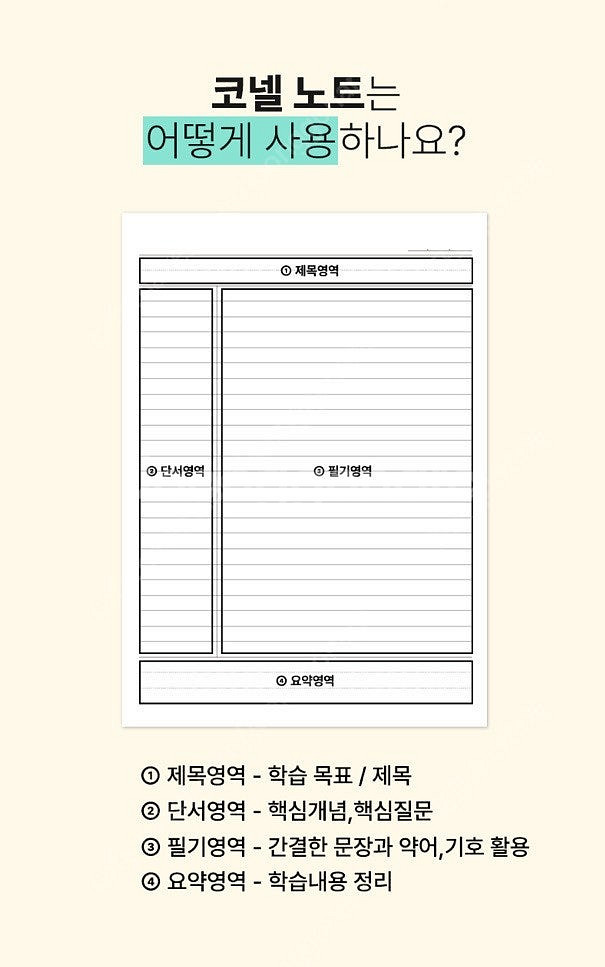 코넬 노트는
어떻게 사용하나요?

① 제목영역

② 단서영역

③ 필기영역

④ 요약영역

① 제목영역 - 학습 목표 / 제목
② 단서영역 - 핵심개념,핵심질문
③ 필기영역 - 간결한 문장과 약어,기호 활용
④ 요약영역 - 학습내용 정리